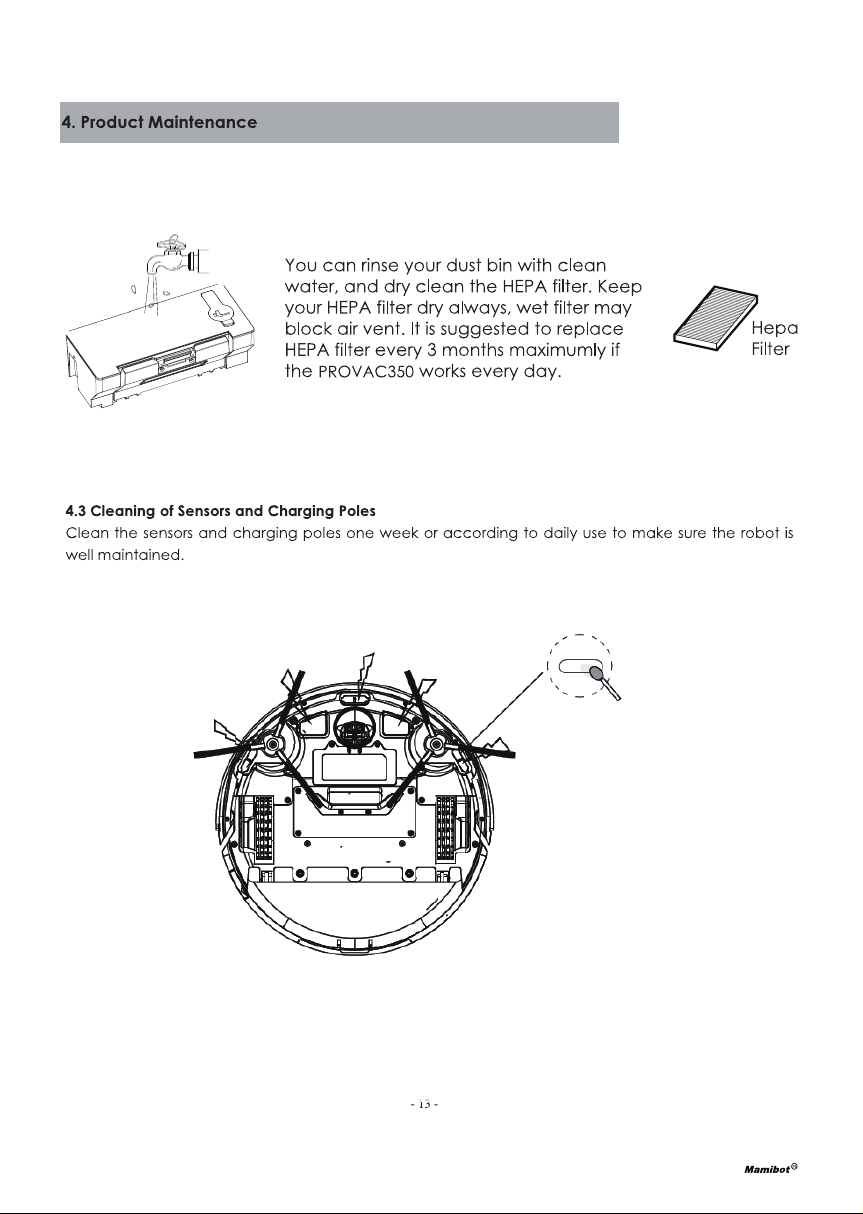 4. Product Maintenance

You can rinse your dust bin with clean water, and dry clean the HEPA filter. Keep your HEPA filter dry always, wet filter may block air vent. It is suggested to replace HEPA filter every 3 months maximumly if the PROVAC350 works every day.

Hepa Filter

4.3 Cleaning of Sensors and Charging Poles
Clean the sensors and charging poles one week or according to daily use to make sure the robot is well maintained.

- 13 -

Mamibot®